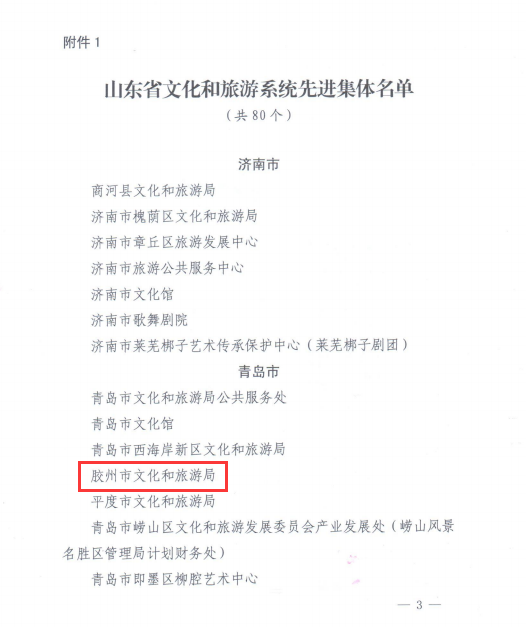 附件1

山东省文化和旅游系统先进集体名单
（共80个）

济南市

商河县文化和旅游局

济南市槐荫区文化和旅游局

济南市章丘区旅游发展中心

济南市旅游公共服务中心

济南市文化馆

济南市歌舞剧院

济南市莱芜梆子艺术传承保护中心（莱芜梆子剧团）

青岛市

青岛市文化和旅游局公共服务处

青岛市文化馆

青岛市西海岸新区文化和旅游局

胶州市文化和旅游局

平度市文化和旅游局

青岛市崂山区文化和旅游发展委员会产业发展处（崂山风景名胜区管理局计划财务处）

青岛市即墨区柳腔艺术中心

— 3 —